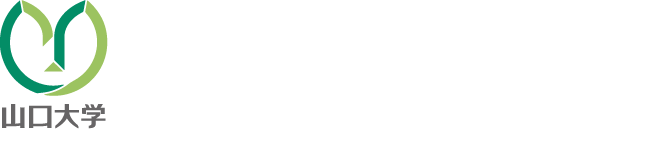 山口大学